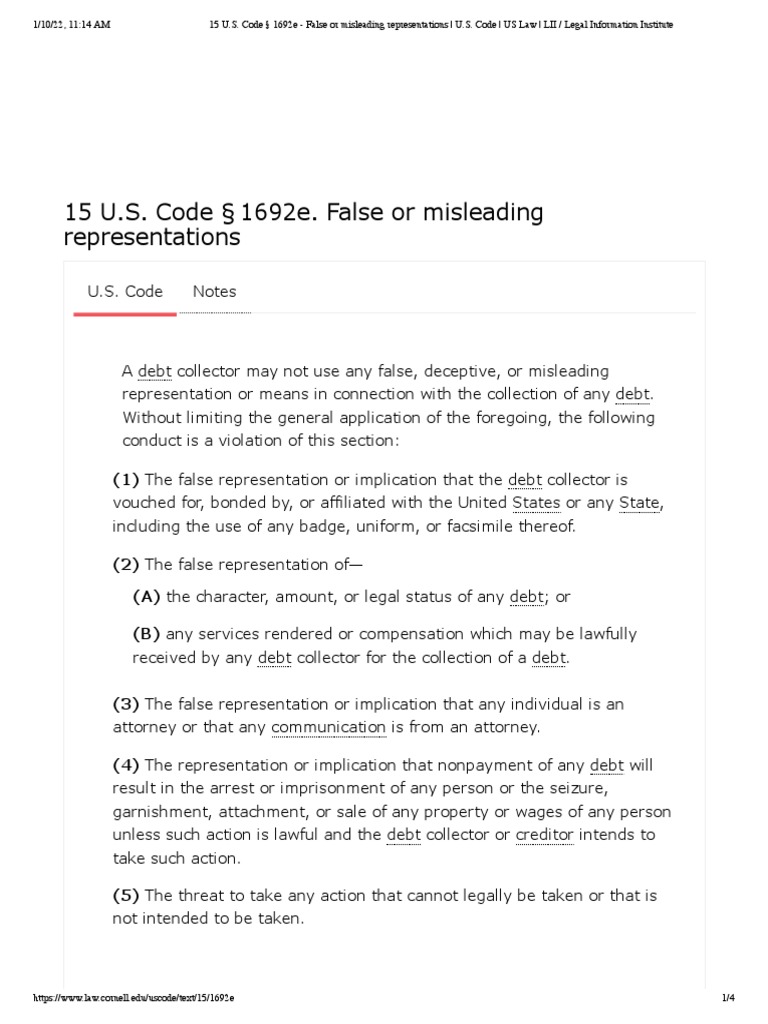 1/10/22, 11:14 AM 15 U.S. Code § 1692e - False or misleading representations | U.S. Code | US Law | LII / Legal Information Institute

15 U.S. Code § 1692e. False or misleading representations

U.S. Code Notes

A debt collector may not use any false, deceptive, or misleading representation or means in connection with the collection of any debt. Without limiting the general application of the foregoing, the following conduct is a violation of this section:

(1) The false representation or implication that the debt collector is vouched for, bonded by, or affiliated with the United States or any State, including the use of any badge, uniform, or facsimile thereof.

(2) The false representation of—

(A) the character, amount, or legal status of any debt; or

(B) any services rendered or compensation which may be lawfully received by any debt collector for the collection of a debt.

(3) The false representation or implication that any individual is an attorney or that any communication is from an attorney.

(4) The representation or implication that nonpayment of any debt will result in the arrest or imprisonment of any person or the seizure, garnishment, attachment, or sale of any property or wages of any person unless such action is lawful and the debt collector or creditor intends to take such action.

(5) The threat to take any action that cannot legally be taken or that is not intended to be taken.

https://www.law.cornell.edu/uscode/text/15/1692e 1/4